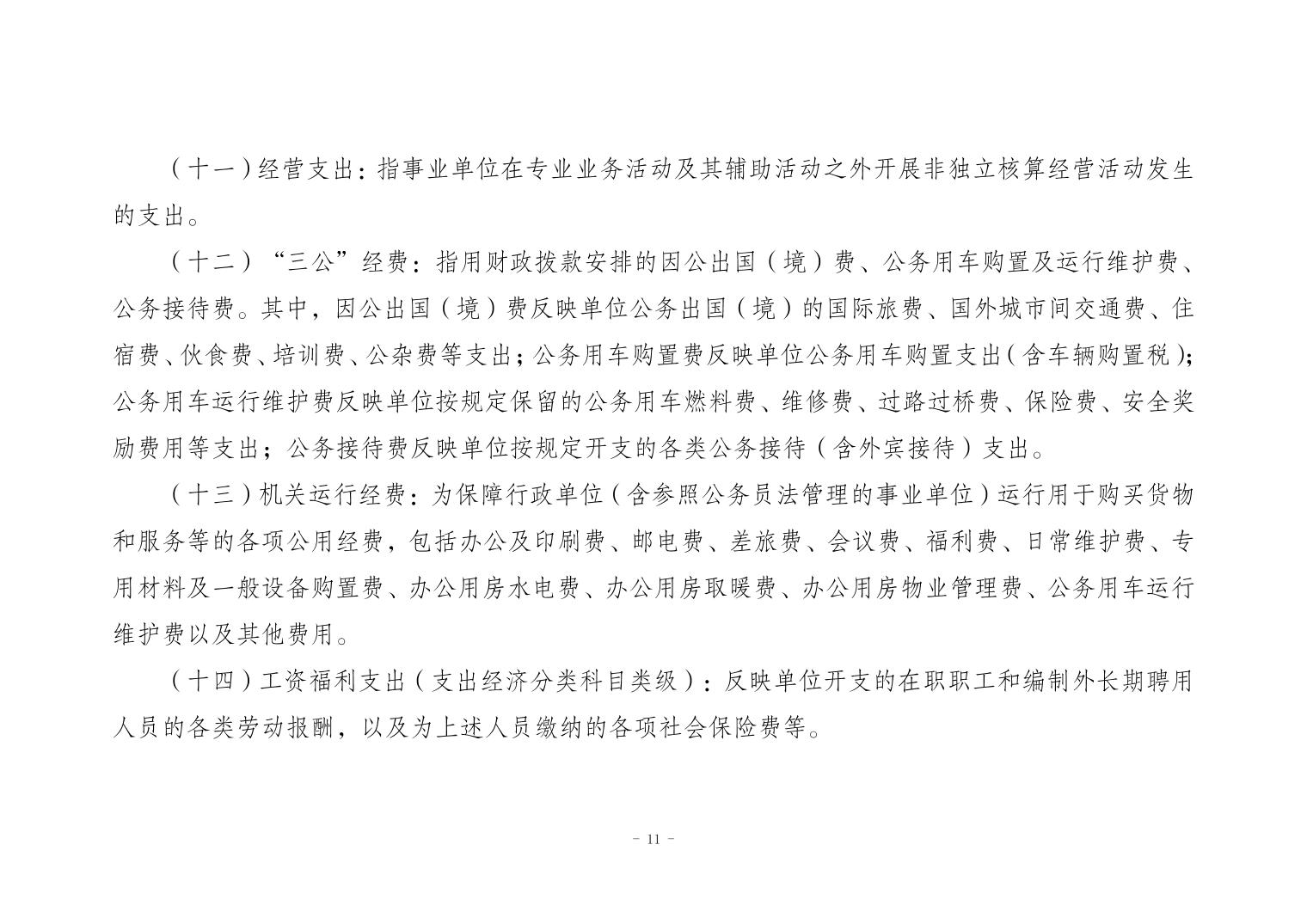 （十一）经营支出：指事业单位在专业业务活动及其辅助活动之外开展非独立核算经营活动发生的支出。

（十二）“三公”经费：指用财政拨款安排的因公出国（境）费、公务用车购置及运行维护费、公务接待费。其中，因公出国（境）费反映单位公务出国（境）的国际旅费、国外城市间交通费、住宿费、伙食费、培训费、公杂费等支出；公务用车购置费反映单位公务用车购置支出（含车辆购置税）；公务用车运行维护费反映单位按规定保留的公务用车燃料费、维修费、过路过桥费、保险费、安全奖励费用等支出；公务接待费反映单位按规定开支的各类公务接待（含外宾接待）支出。

（十三）机关运行经费：为保障行政单位（含参照公务员法管理的事业单位）运行用于购买货物和服务等的各项公用经费，包括办公及印刷费、邮电费、差旅费、会议费、福利费、日常维护费、专用材料及一般设备购置费、办公用房水电费、办公用房取暖费、办公用房物业管理费、公务用车运行维护费以及其他费用。

（十四）工资福利支出（支出经济分类科目类级）：反映单位开支的在职职工和编制外长期聘用人员的各类劳动报酬，以及为上述人员缴纳的各项社会保险费等。

- 11 -